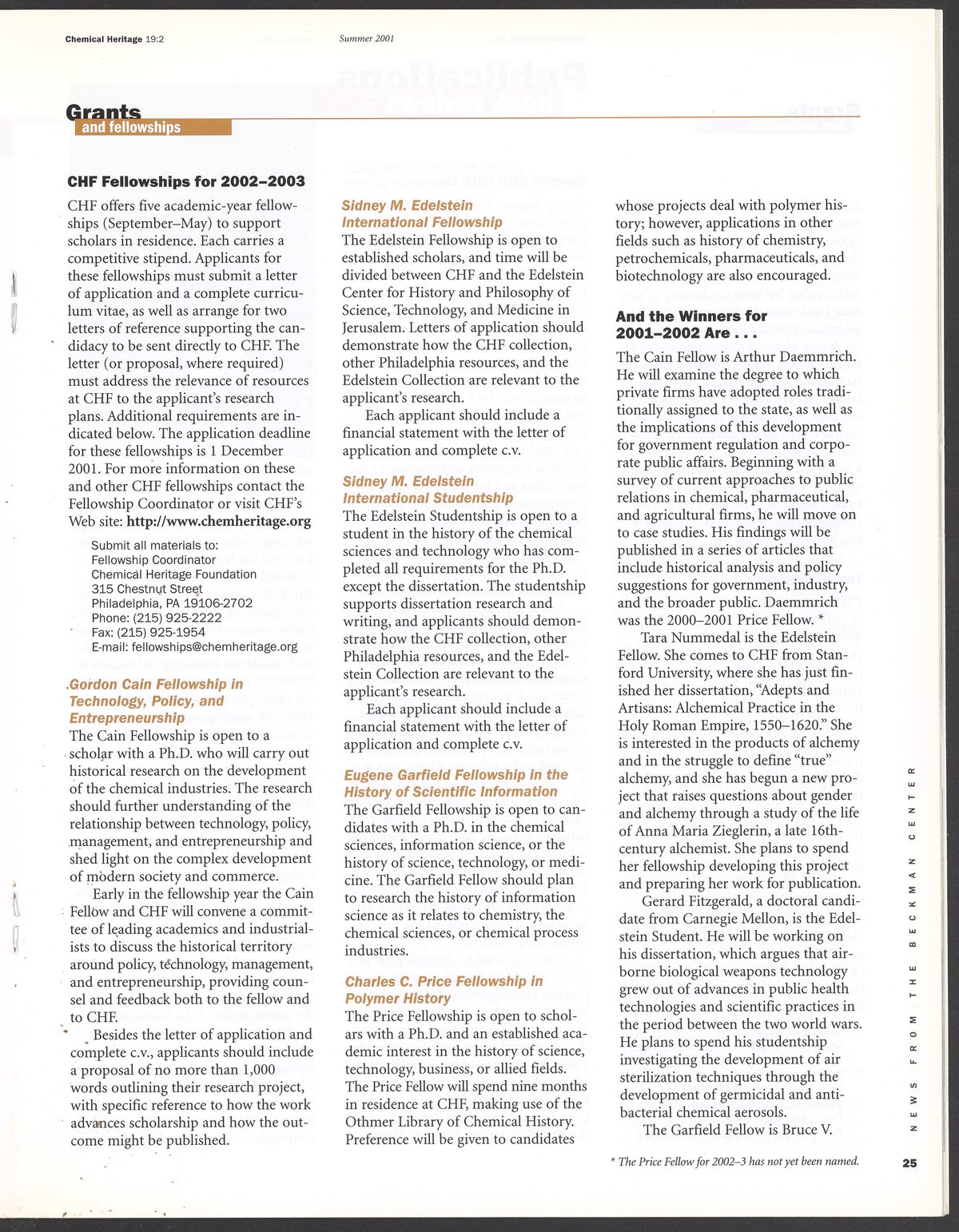 Chemical Heritage 19:2

Summer 2001

Grants
and fellowships

CHF Fellowships for 2002–2003

CHF offers five academic-year fellowships (September–May) to support scholars in residence. Each carries a competitive stipend. Applicants for these fellowships must submit a letter of application and a complete curriculum vitae, as well as arrange for two letters of reference supporting the candidacy to be sent directly to CHF. The letter (or proposal, where required) must address the relevance of resources at CHF to the applicant's research plans. Additional requirements are indicated below. The application deadline for these fellowships is 1 December 2001. For more information on these and other CHF fellowships contact the Fellowship Coordinator or visit CHF's Web site: http://www.chemheritage.org

Submit all materials to:
Fellowship Coordinator
Chemical Heritage Foundation
315 Chestnut Street
Philadelphia, PA 19106-2702
Phone: (215) 925-2222
Fax: (215) 925-1954
E-mail: fellowships@chemheritage.org

Gordon Cain Fellowship in Technology, Policy, and Entrepreneurship
The Cain Fellowship is open to a scholar with a Ph.D. who will carry out historical research on the development of the chemical industries. The research should further understanding of the relationship between technology, policy, management, and entrepreneurship and shed light on the complex development of modern society and commerce.

Early in the fellowship year the Cain Fellow and CHF will convene a committee of leading academics and industrialists to discuss the historical territory around policy, technology, management, and entrepreneurship, providing counsel and feedback both to the fellow and to CHF.

Besides the letter of application and complete c.v., applicants should include a proposal of no more than 1,000 words outlining their research project, with specific reference to how the work advances scholarship and how the outcome might be published.

Sidney M. Edelstein International Fellowship
The Edelstein Fellowship is open to established scholars, and time will be divided between CHF and the Edelstein Center for History and Philosophy of Science, Technology, and Medicine in Jerusalem. Letters of application should demonstrate how the CHF collection, other Philadelphia resources, and the Edelstein Collection are relevant to the applicant's research.

Each applicant should include a financial statement with the letter of application and complete c.v.

Sidney M. Edelstein International Studentship
The Edelstein Studentship is open to a student in the history of the chemical sciences and technology who has completed all requirements for the Ph.D. except the dissertation. The studentship supports dissertation research and writing, and applicants should demonstrate how the CHF collection, other Philadelphia resources, and the Edelstein Collection are relevant to the applicant's research.

Each applicant should include a financial statement with the letter of application and complete c.v.

Eugene Garfield Fellowship in the History of Scientific Information
The Garfield Fellowship is open to candidates with a Ph.D. in the chemical sciences, information science, or the history of science, technology, or medicine. The Garfield Fellow should plan to research the history of information science as it relates to chemistry, the chemical sciences, or chemical process industries.

Charles C. Price Fellowship in Polymer History
The Price Fellowship is open to scholars with a Ph.D. and an established academic interest in the history of science, technology, business, or allied fields. The Price Fellow will spend nine months in residence at CHF, making use of the Othmer Library of Chemical History. Preference will be given to candidates whose projects deal with polymer history; however, applications in other fields such as history of chemistry, petrochemicals, pharmaceuticals, and biotechnology are also encouraged.

And the Winners for 2001–2002 Are . . .
The Cain Fellow is Arthur Daemmrich. He will examine the degree to which private firms have adopted roles traditionally assigned to the state, as well as the implications of this development for government regulation and corporate public affairs. Beginning with a survey of current approaches to public relations in chemical, pharmaceutical, and agricultural firms, he will move on to case studies. His findings will be published in a series of articles that include historical analysis and policy suggestions for government, industry, and the broader public. Daemmrich was the 2000–2001 Price Fellow. *

Tara Nummedal is the Edelstein Fellow. She comes to CHF from Stanford University, where she has just finished her dissertation, "Adepts and Artisans: Alchemical Practice in the Holy Roman Empire, 1550–1620." She is interested in the products of alchemy and in the struggle to define "true" alchemy, and she has begun a new project that raises questions about gender and alchemy through a study of the life of Anna Maria Zieglerin, a late 16th-century alchemist. She plans to spend her fellowship developing this project and preparing her work for publication.

Gerard Fitzgerald, a doctoral candidate from Carnegie Mellon, is the Edelstein Student. He will be working on his dissertation, which argues that airborne biological weapons technology grew out of advances in public health technologies and scientific practices in the period between the two world wars. He plans to spend his studentship investigating the development of air sterilization techniques through the development of germicidal and antibacterial chemical aerosols.

The Garfield Fellow is Bruce V.

* The Price Fellow for 2002–3 has not yet been named.

NEWS FROM THE BECKMAN CENTER

25